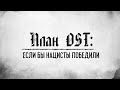 План OST:
ЕСЛИ БЫ НАЦИСТЫ ПОБЕДИЛИ